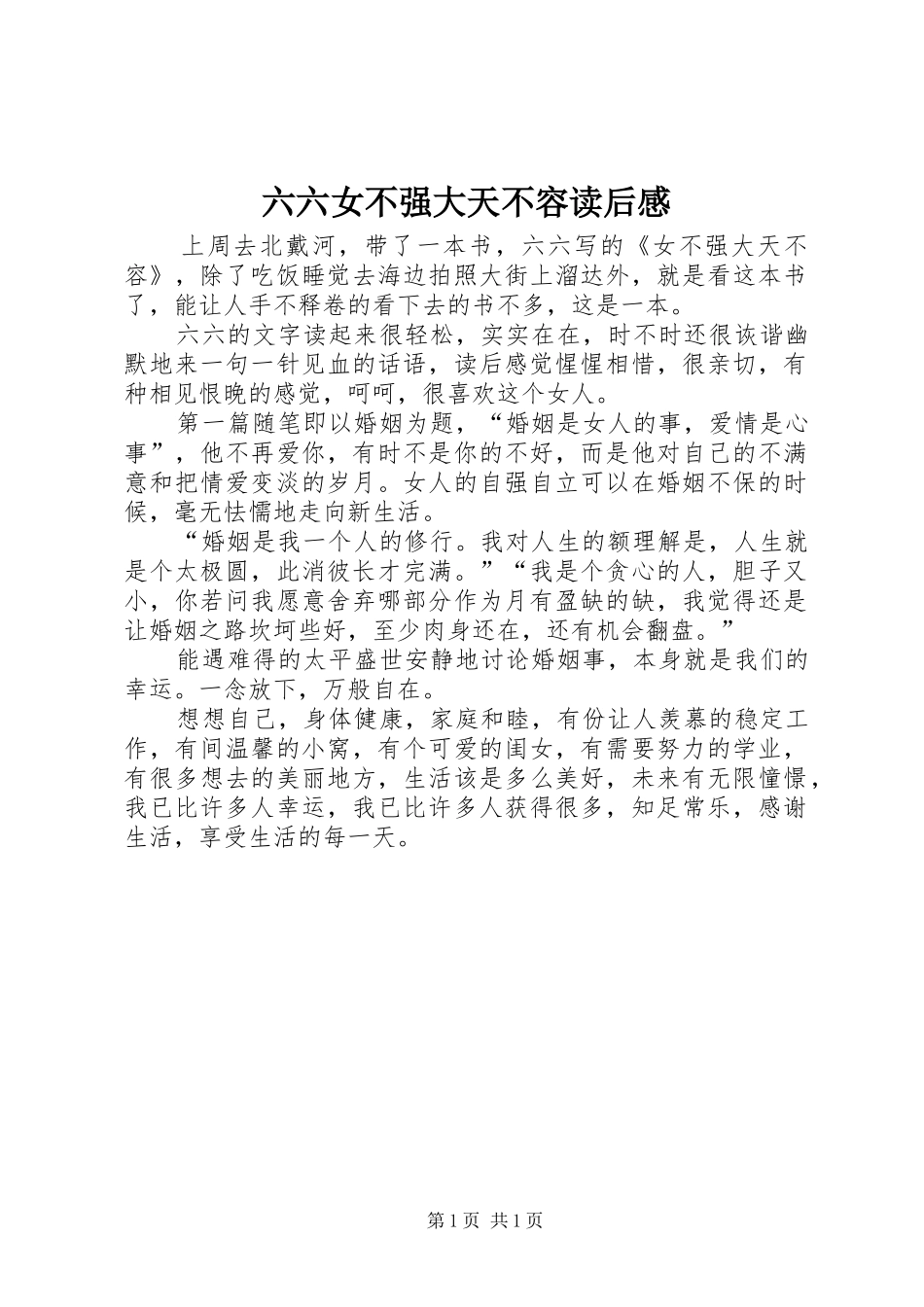 六六女不强大天不容读后感

上周去北戴河，带了一本书，六六写的《女不强大天不容》，除了吃饭睡觉去海边拍照大街上溜达外，就是看这本书了，能让人手不释卷的看下去的书不多，这是一本。

六六的文字读起来很轻松，实实在在，时不时还很诙谐幽默地来一句一针见血的话语，读后感觉惺惺相惜，很亲切，有种相见恨晚的感觉，呵呵，很喜欢这个女人。

第一篇随笔即以婚姻为题，“婚姻是女人的事，爱情是心事”，他不再爱你，有时不是你的不好，而是他对自己的不满意和把情爱变淡的岁月。女人的自强自立可以在婚姻不保的时候，毫无怯懦地走向新生活。

“婚姻是我一个人的修行。我对人生的额理解是，人生就是个太极圆，此消彼长才完满。”“我是个贪心的人，胆子又小，你若问我愿意舍弃哪部分作为月有盈缺的缺，我觉得还是让婚姻之路坎坷些好，至少肉身还在，还有机会翻盘。”

能遇难得的太平盛世安静地讨论婚姻事，本身就是我们的幸运。一念放下，万般自在。

想想自己，身体健康，家庭和睦，有份让人羡慕的稳定工作，有间温馨的小窝，有个可爱的闺女，有需要努力的学业，有很多想去的美丽地方，生活该是多么美好，未来有无限憧憬，我已比许多人幸运，我已比许多人获得很多，知足常乐，感谢生活，享受生活的每一天。

第 1 页 共 1 页